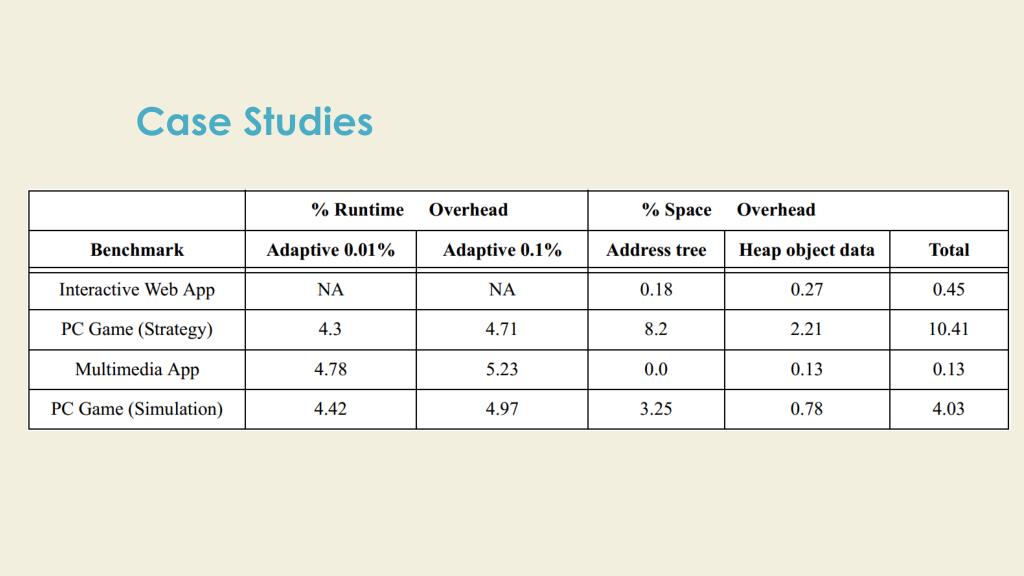 Case Studies

| | % Runtime Overhead | | % Space Overhead | | |
|---|---|---|---|---|---|
| Benchmark | Adaptive 0.01% | Adaptive 0.1% | Address tree | Heap object data | Total |
| Interactive Web App | NA | NA | 0.18 | 0.27 | 0.45 |
| PC Game (Strategy) | 4.3 | 4.71 | 8.2 | 2.21 | 10.41 |
| Multimedia App | 4.78 | 5.23 | 0.0 | 0.13 | 0.13 |
| PC Game (Simulation) | 4.42 | 4.97 | 3.25 | 0.78 | 4.03 |